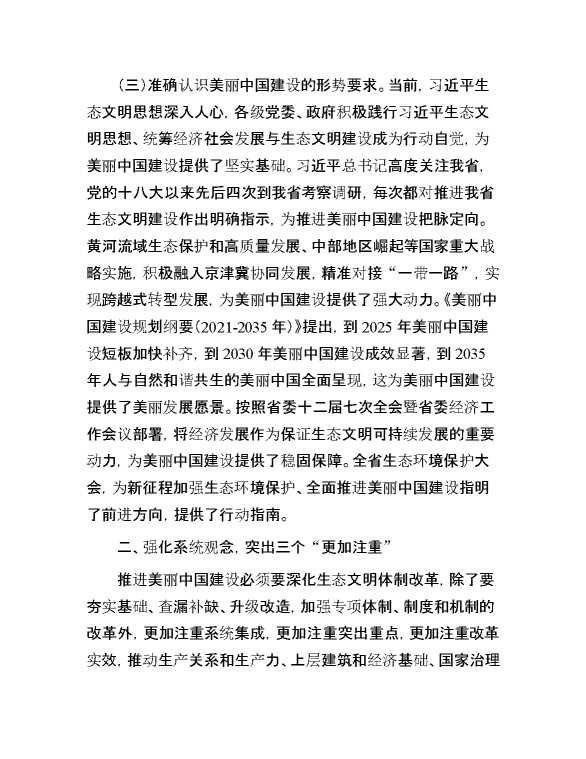 （三）准确认识美丽中国建设的形势要求。当前，习近平生态文明思想深入人心，各级党委、政府积极践行习近平生态文明思想、统筹经济社会发展与生态文明建设成为行动自觉，为美丽中国建设提供了坚实基础。习近平总书记高度关注我省，党的十八大以来先后四次到我省考察调研，每次都对推进我省生态文明建设作出明确指示，为推进美丽中国建设把脉定向。黄河流域生态保护和高质量发展、中部地区崛起等国家重大战略实施，积极融入京津冀协同发展，精准对接“一带一路”，实现跨越式转型发展，为美丽中国建设提供了强大动力。《美丽中国建设规划纲要（2021-2035 年）》提出，到 2025 年美丽中国建设短板加快补齐，到 2030 年美丽中国建设成效显著，到 2035 年人与自然和谐共生的美丽中国全面呈现，这为美丽中国建设提供了美丽发展愿景。按照省委十二届七次全会暨省委经济工作会议部署，将经济发展作为保证生态文明可持续发展的重要动力，为美丽中国建设提供了稳固保障。全省生态环境保护大会，为新征程加强生态环境保护、全面推进美丽中国建设指明了前进方向，提供了行动指南。

二、强化系统观念，突出三个“更加注重”

推进美丽中国建设必须要深化生态文明体制改革，除了要夯实基础、查漏补缺、升级改造，加强专项体制、制度和机制的改革外，更加注重系统集成，更加注重突出重点，更加注重改革实效，推动生产关系和生产力、上层建筑和经济基础、国家治理